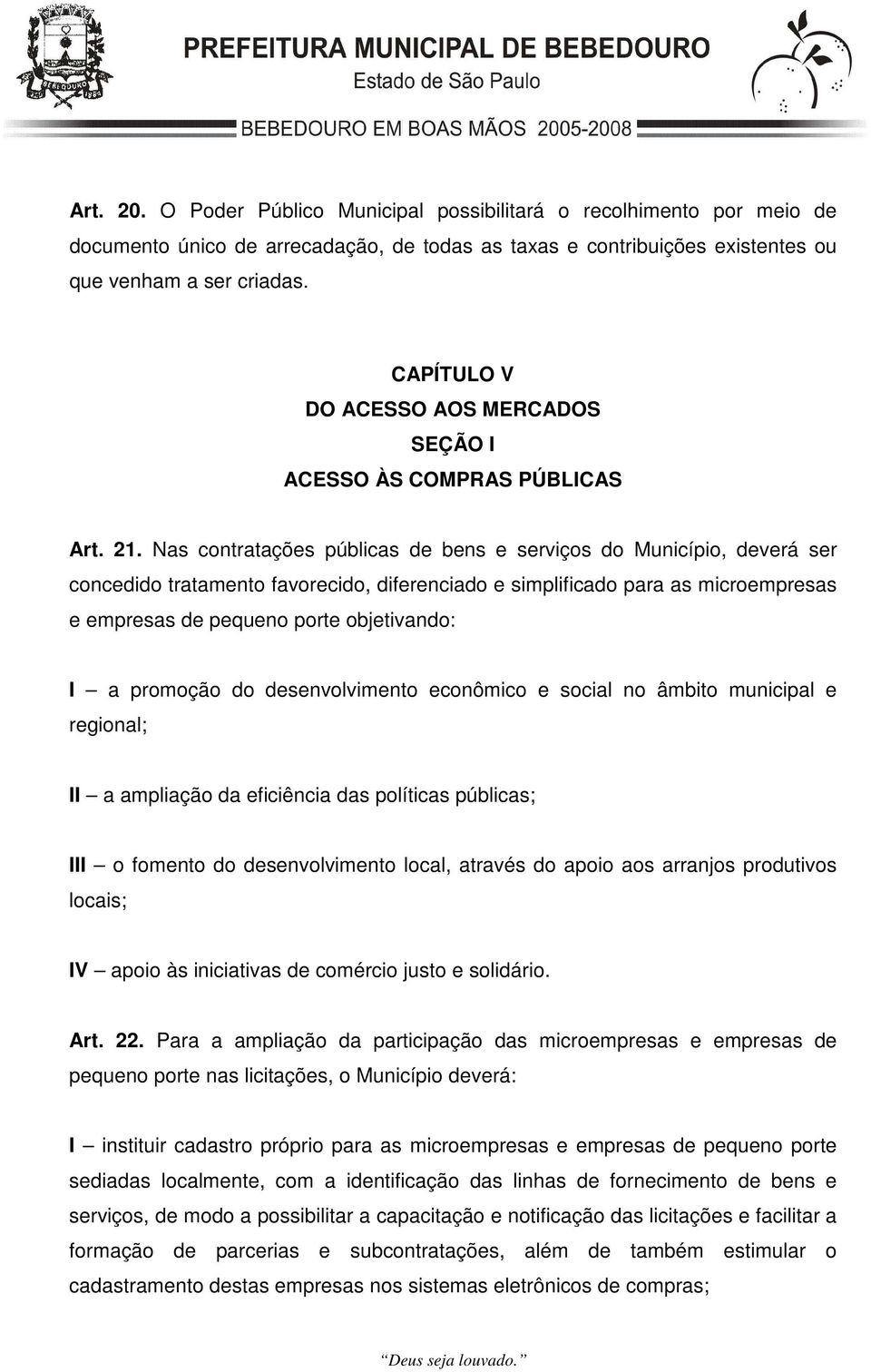 PREFEITURA MUNICIPAL DE BEBEDOURO
Estado de São Paulo
BEBEDOURO EM BOAS MÃOS 2005-2008

Art. 20. O Poder Público Municipal possibilitará o recolhimento por meio de documento único de arrecadação, de todas as taxas e contribuições existentes ou que venham a ser criadas.

CAPÍTULO V
DO ACESSO AOS MERCADOS
SEÇÃO I
ACESSO ÀS COMPRAS PÚBLICAS

Art. 21. Nas contratações públicas de bens e serviços do Município, deverá ser concedido tratamento favorecido, diferenciado e simplificado para as microempresas e empresas de pequeno porte objetivando:

I – a promoção do desenvolvimento econômico e social no âmbito municipal e regional;

II – a ampliação da eficiência das políticas públicas;

III – o fomento do desenvolvimento local, através do apoio aos arranjos produtivos locais;

IV – apoio às iniciativas de comércio justo e solidário.

Art. 22. Para a ampliação da participação das microempresas e empresas de pequeno porte nas licitações, o Município deverá:

I – instituir cadastro próprio para as microempresas e empresas de pequeno porte sediadas localmente, com a identificação das linhas de fornecimento de bens e serviços, de modo a possibilitar a capacitação e notificação das licitações e facilitar a formação de parcerias e subcontratações, além de também estimular o cadastramento destas empresas nos sistemas eletrônicos de compras;

Deus seja louvado.